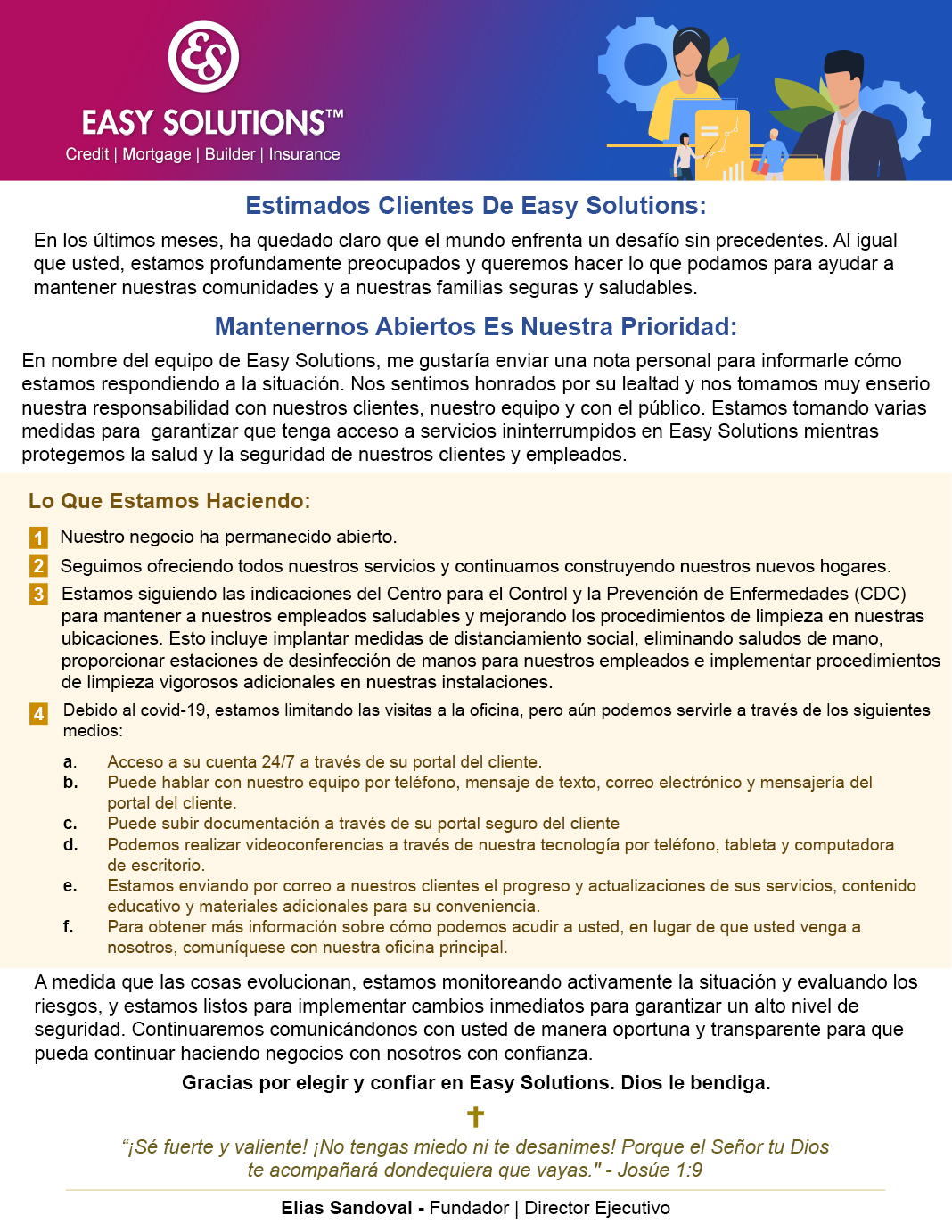 ES

EASY SOLUTIONS™
Credit | Mortgage | Builder | Insurance

Estimados Clientes De Easy Solutions:

En los últimos meses, ha quedado claro que el mundo enfrenta un desafío sin precedentes. Al igual que usted, estamos profundamente preocupados y queremos hacer lo que podamos para ayudar a mantener nuestras comunidades y a nuestras familias seguras y saludables.

Mantenernos Abiertos Es Nuestra Prioridad:

En nombre del equipo de Easy Solutions, me gustaría enviar una nota personal para informarle cómo estamos respondiendo a la situación. Nos sentimos honrados por su lealtad y nos tomamos muy enserio nuestra responsabilidad con nuestros clientes, nuestro equipo y con el público. Estamos tomando varias medidas para garantizar que tenga acceso a servicios ininterrumpidos en Easy Solutions mientras protegemos la salud y la seguridad de nuestros clientes y empleados.

Lo Que Estamos Haciendo:

1 Nuestro negocio ha permanecido abierto.

2 Seguimos ofreciendo todos nuestros servicios y continuamos construyendo nuestros nuevos hogares.

3 Estamos siguiendo las indicaciones del Centro para el Control y la Prevención de Enfermedades (CDC) para mantener a nuestros empleados saludables y mejorando los procedimientos de limpieza en nuestras ubicaciones. Esto incluye implantar medidas de distanciamiento social, eliminando saludos de mano, proporcionar estaciones de desinfección de manos para nuestros empleados e implementar procedimientos de limpieza vigorosos adicionales en nuestras instalaciones.

4 Debido al covid-19, estamos limitando las visitas a la oficina, pero aún podemos servirle a través de los siguientes medios:

a. Acceso a su cuenta 24/7 a través de su portal del cliente.
b. Puede hablar con nuestro equipo por teléfono, mensaje de texto, correo electrónico y mensajería del portal del cliente.
c. Puede subir documentación a través de su portal seguro del cliente
d. Podemos realizar videoconferencias a través de nuestra tecnología por teléfono, tableta y computadora de escritorio.
e. Estamos enviando por correo a nuestros clientes el progreso y actualizaciones de sus servicios, contenido educativo y materiales adicionales para su conveniencia.
f. Para obtener más información sobre cómo podemos acudir a usted, en lugar de que usted venga a nosotros, comuníquese con nuestra oficina principal.

A medida que las cosas evolucionan, estamos monitoreando activamente la situación y evaluando los riesgos, y estamos listos para implementar cambios inmediatos para garantizar un alto nivel de seguridad. Continuaremos comunicándonos con usted de manera oportuna y transparente para que pueda continuar haciendo negocios con nosotros con confianza.

Gracias por elegir y confiar en Easy Solutions. Dios le bendiga.

✝

“¡Sé fuerte y valiente! ¡No tengas miedo ni te desanimes! Porque el Señor tu Dios te acompañará dondequiera que vayas." - Josúe 1:9

Elias Sandoval - Fundador | Director Ejecutivo